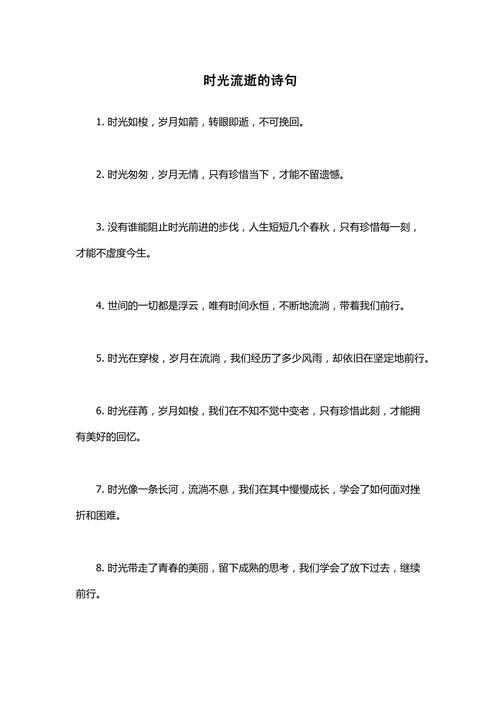 时光流逝的诗句

1. 时光如梭，岁月如箭，转眼即逝，不可挽回。

2. 时光匆匆，岁月无情，只有珍惜当下，才能不留遗憾。

3. 没有谁能阻止时光前进的步伐，人生短短几个春秋，只有珍惜每一刻，才能不虚度今生。

4. 世间的一切都是浮云，唯有时间永恒，不断地流淌，带着我们前行。

5. 时光在穿梭，岁月在流淌，我们经历了多少风雨，却依旧在坚定地前行。

6. 时光荏苒，岁月如梭，我们在不知不觉中变老，只有珍惜此刻，才能拥有美好的回忆。

7. 时光像一条长河，流淌不息，我们在其中慢慢成长，学会了如何面对挫折和困难。

8. 时光带走了青春的美丽，留下成熟的思考，我们学会了放下过去，继续前行。